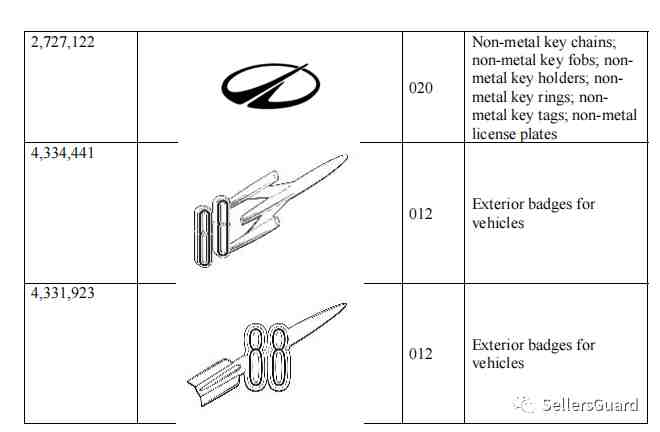 | 2,727,122 |  | 020 | Non-metal key chains; non-metal key fobs; non-metal key holders; non-metal key rings; non-metal key tags; non-metal license plates |
|---|---|---|---|
| 4,334,441 | 88 | 012 | Exterior badges for vehicles |
| 4,331,923 | 88 | 012 | Exterior badges for vehicles |

SellersGuard